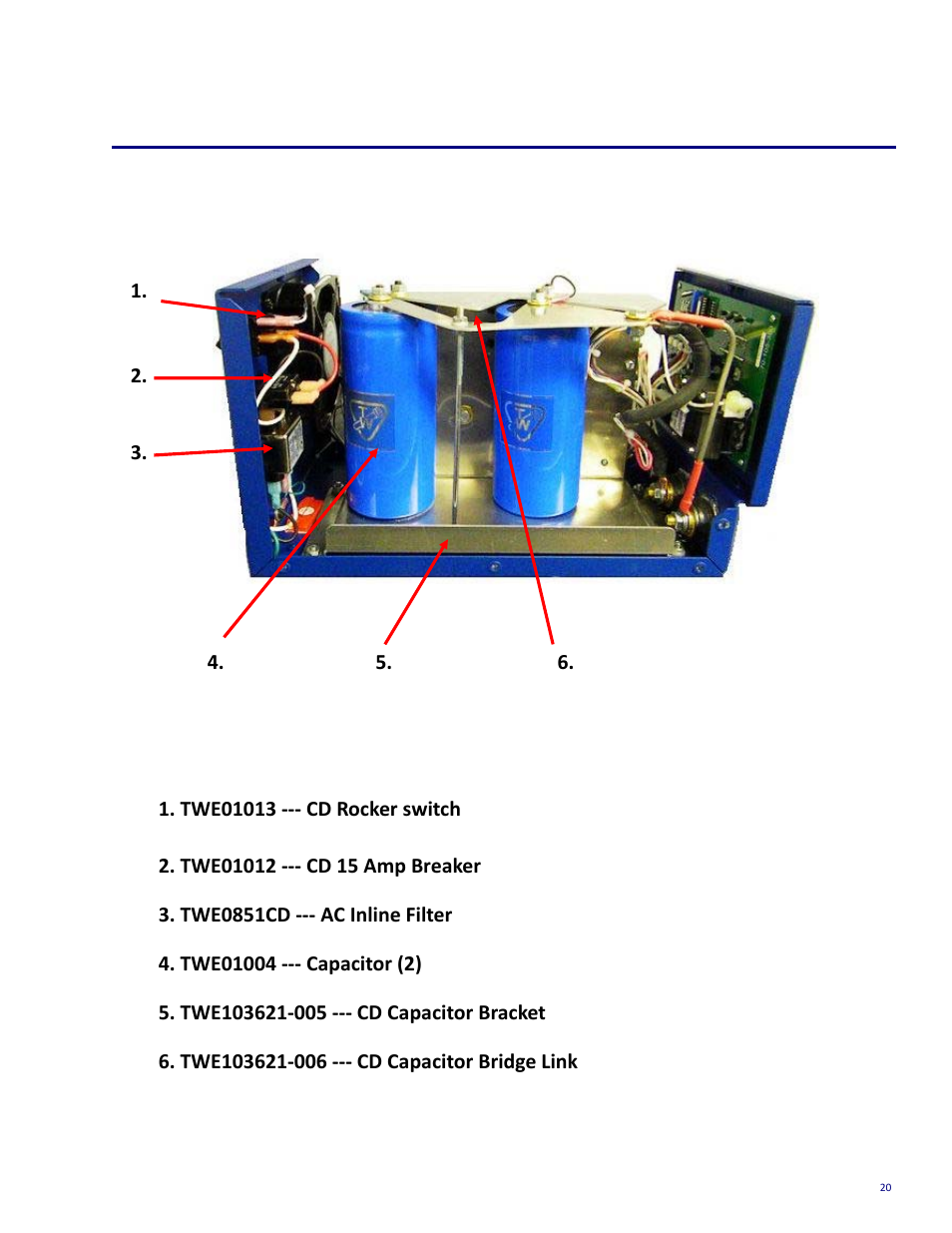 1.

2.

3.

4.

5.

6.

1. TWE01013 --- CD Rocker switch

2. TWE01012 --- CD 15 Amp Breaker

3. TWE0851CD --- AC Inline Filter

4. TWE01004 --- Capacitor (2)

5. TWE103621-005 --- CD Capacitor Bracket

6. TWE103621-006 --- CD Capacitor Bridge Link

20